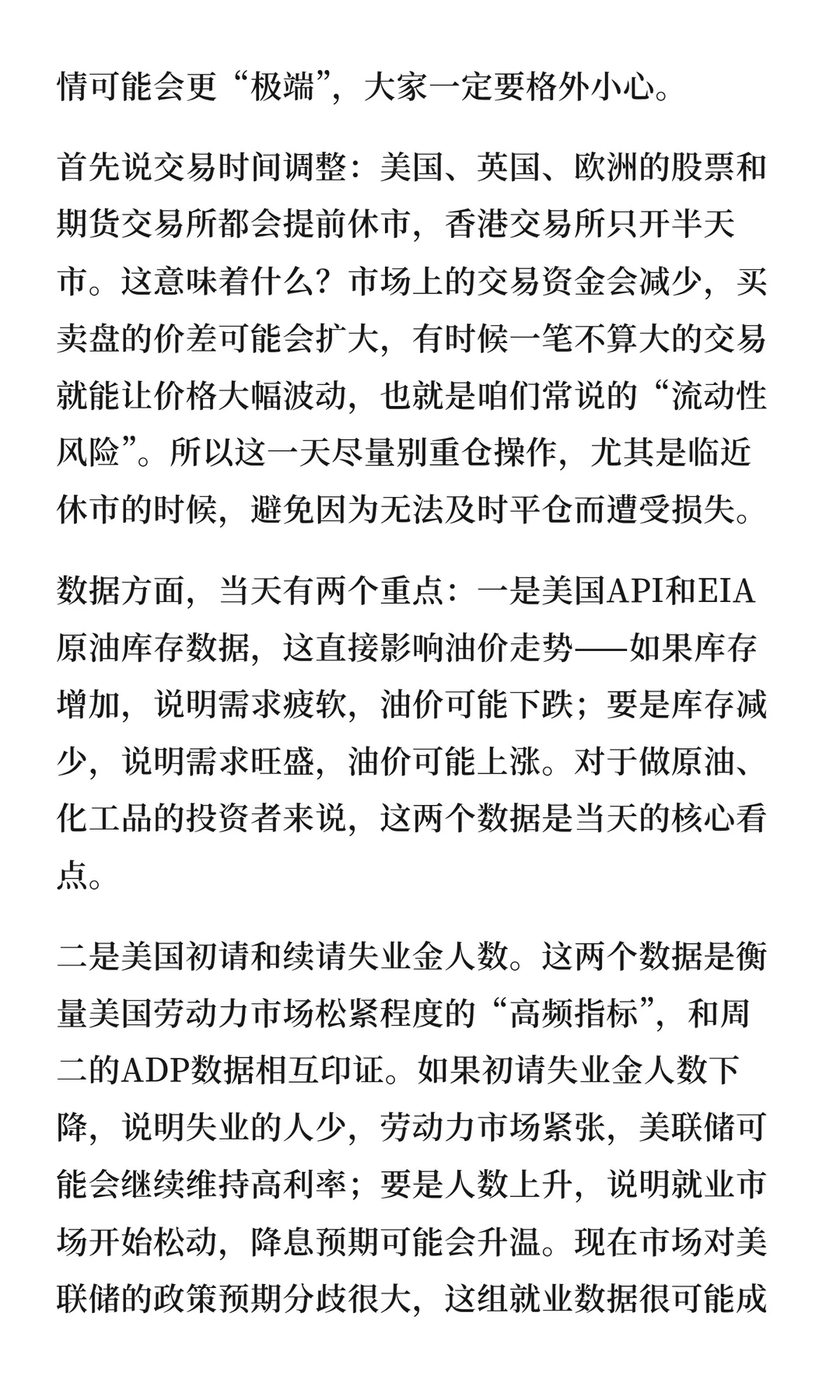 情可能会更“极端”，大家一定要格外小心。

首先说交易时间调整：美国、英国、欧洲的股票和期货交易所都会提前休市，香港交易所只开半天市。这意味着什么？市场上的交易资金会减少，买卖盘的价差可能会扩大，有时候一笔不算大的交易就能让价格大幅波动，也就是咱们常说的“流动性风险”。所以这一天尽量别重仓操作，尤其是临近休市的时候，避免因为无法及时平仓而遭受损失。

数据方面，当天有两个重点：一是美国API和EIA原油库存数据，这直接影响油价走势——如果库存增加，说明需求疲软，油价可能下跌；要是库存减少，说明需求旺盛，油价可能上涨。对于做原油、化工品的投资者来说，这两个数据是当天的核心看点。

二是美国初请和续请失业金人数。这两个数据是衡量美国劳动力市场松紧程度的“高频指标”，和周二的ADP数据相互印证。如果初请失业金人数下降，说明失业的人少，劳动力市场紧张，美联储可能会继续维持高利率；要是人数上升，说明就业市场开始松动，降息预期可能会升温。现在市场对美联储的政策预期分歧很大，这组就业数据很可能成